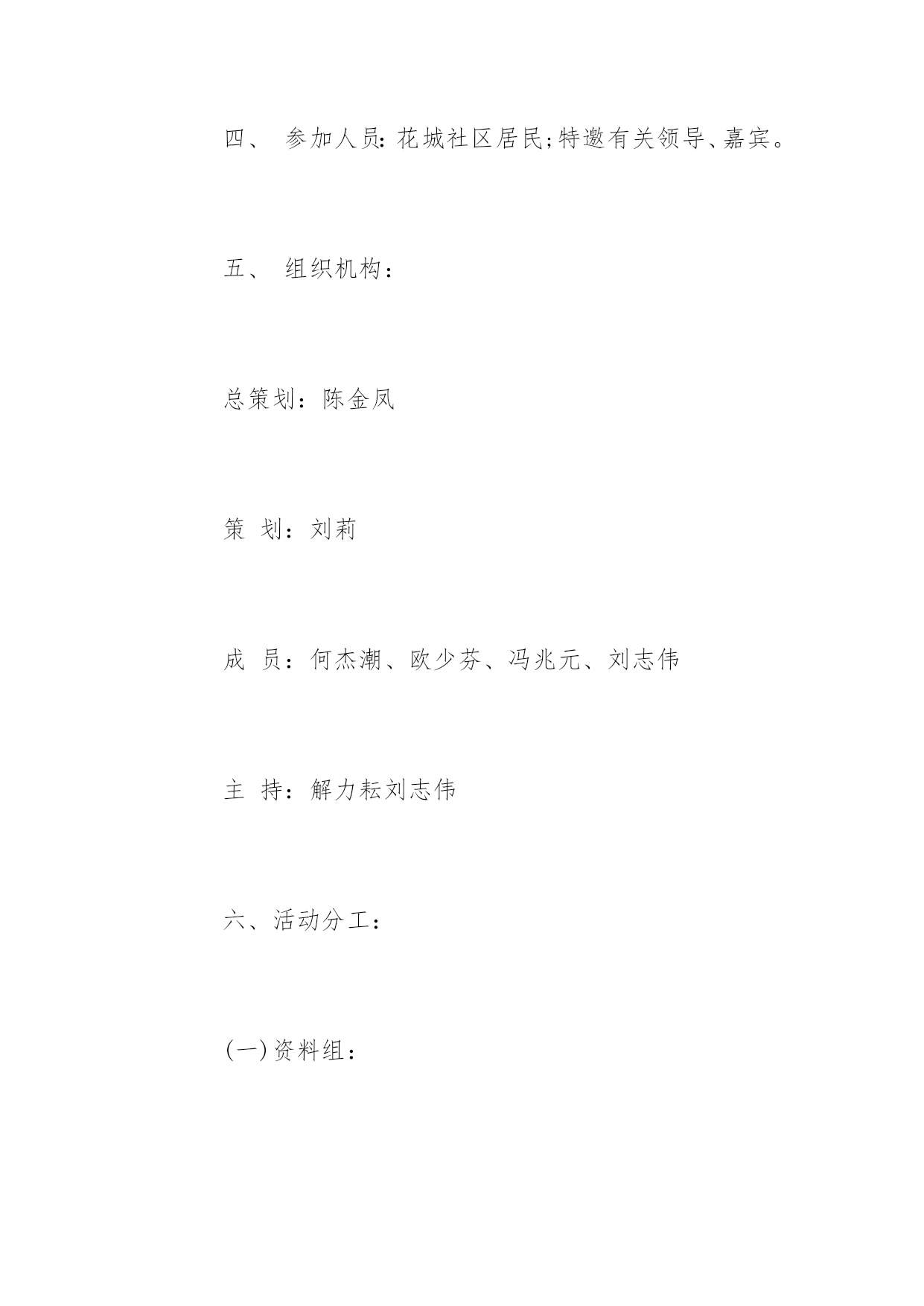 四、 参加人员:花城社区居民;特邀有关领导、嘉宾。

五、 组织机构：

总策划：陈金凤

策 划：刘莉

成 员：何杰潮、欧少芬、冯兆元、刘志伟

主 持：解力耘刘志伟

六、活动分工：

(一)资料组：